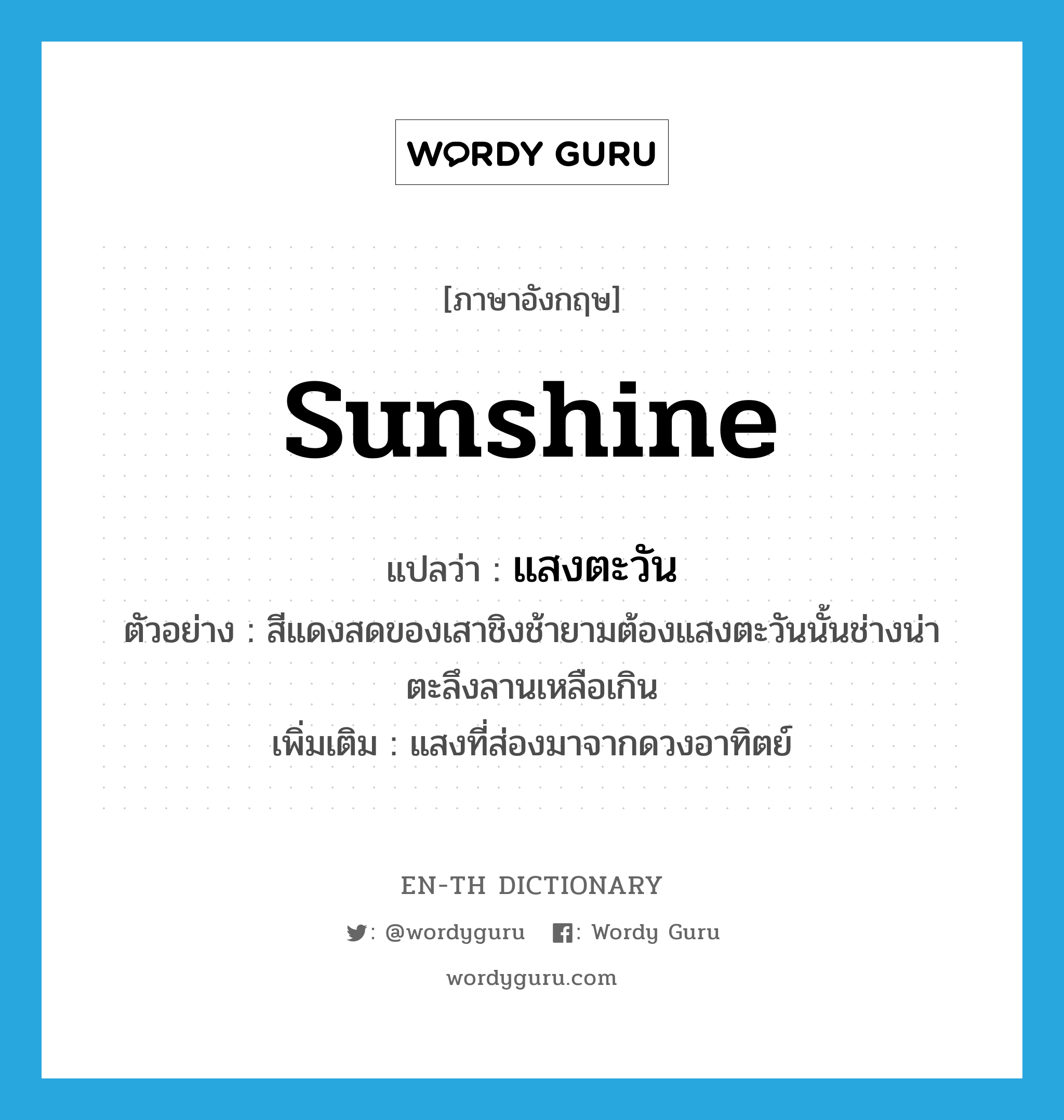 WORDY GURU

[ภาษาอังกฤษ]

sunshine

แปลว่า : แสงตะวัน

ตัวอย่าง : สีแดงสดของเสาชิงช้ายามต้องแสงตะวันนั้นช่างน่าตะลึงลานเหลือเกิน

เพิ่มเติม : แสงที่ส่องมาจากดวงอาทิตย์

EN-TH DICTIONARY

: @wordyguru : Wordy Guru

wordyguru.com